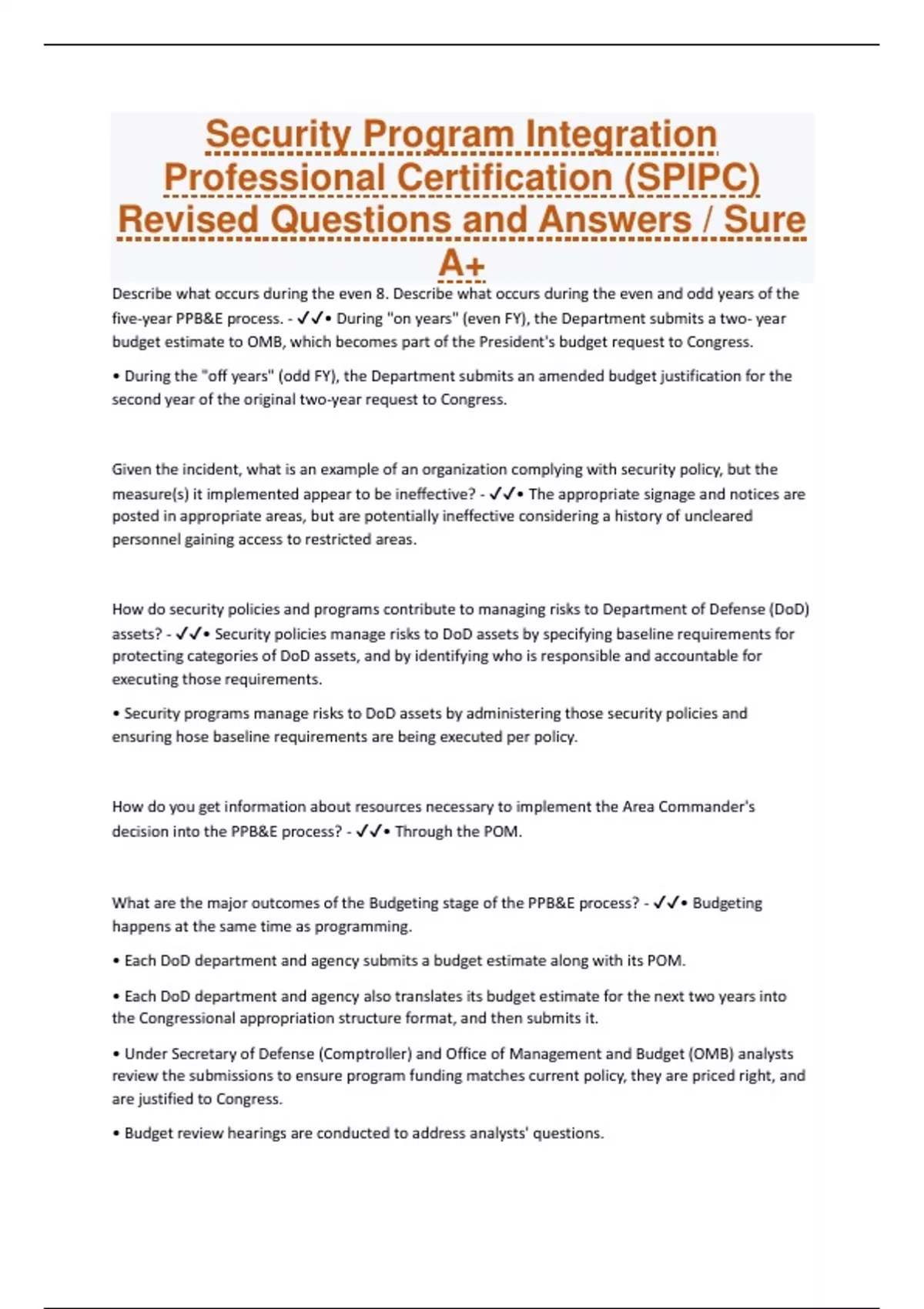 Security Program Integration Professional Certification (SPIPC) Revised Questions and Answers / Sure A+

Describe what occurs during the even 8. Describe what occurs during the even and odd years of the five-year PPB&E process. - ✓✓• During "on years" (even FY), the Department submits a two- year budget estimate to OMB, which becomes part of the President's budget request to Congress.

• During the "off years" (odd FY), the Department submits an amended budget justification for the second year of the original two-year request to Congress.

Given the incident, what is an example of an organization complying with security policy, but the measure(s) it implemented appear to be ineffective? - ✓✓• The appropriate signage and notices are posted in appropriate areas, but are potentially ineffective considering a history of uncleared personnel gaining access to restricted areas.

How do security policies and programs contribute to managing risks to Department of Defense (DoD) assets? - ✓✓• Security policies manage risks to DoD assets by specifying baseline requirements for protecting categories of DoD assets, and by identifying who is responsible and accountable for executing those requirements.

• Security programs manage risks to DoD assets by administering those security policies and ensuring hose baseline requirements are being executed per policy.

How do you get information about resources necessary to implement the Area Commander's decision into the PPB&E process? - ✓✓• Through the POM.

What are the major outcomes of the Budgeting stage of the PPB&E process? - ✓✓• Budgeting happens at the same time as programming.

• Each DoD department and agency submits a budget estimate along with its POM.

• Each DoD department and agency also translates its budget estimate for the next two years into the Congressional appropriation structure format, and then submits it.

• Under Secretary of Defense (Comptroller) and Office of Management and Budget (OMB) analysts review the submissions to ensure program funding matches current policy, they are priced right, and are justified to Congress.

• Budget review hearings are conducted to address analysts' questions.